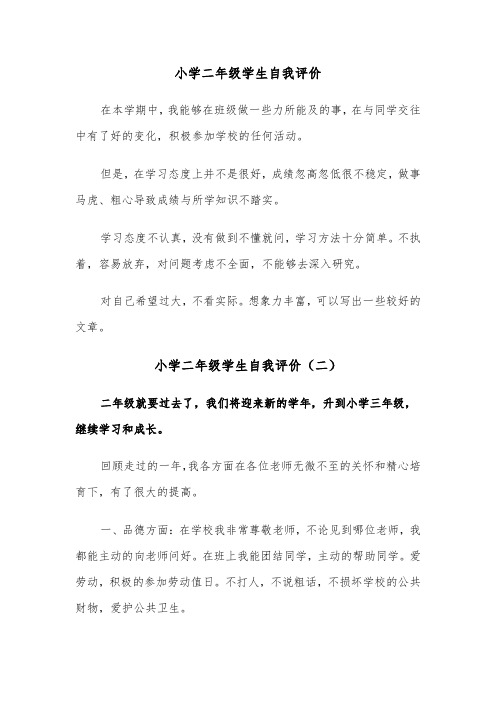 小学二年级学生自我评价

在本学期中，我能够在班级做一些力所能及的事，在与同学交往中有了好的变化，积极参加学校的任何活动。

但是，在学习态度上并不是很好，成绩忽高忽低很不稳定，做事马虎、粗心导致成绩与所学知识不踏实。

学习态度不认真，没有做到不懂就问，学习方法十分简单。不执着，容易放弃，对问题考虑不全面，不能够去深入研究。

对自己希望过大，不看实际。想象力丰富，可以写出一些较好的文章。

小学二年级学生自我评价（二）

二年级就要过去了，我们将迎来新的学年，升到小学三年级，继续学习和成长。

回顾走过的一年，我各方面在各位老师无微不至的关怀和精心培育下，有了很大的提高。

一、品德方面：在学校我非常尊敬老师，不论见到哪位老师，我都能主动的向老师问好。在班上我能团结同学，主动的帮助同学。爱劳动，积极的参加劳动值日。不打人，不说粗话，不损坏学校的公共财物，爱护公共卫生。